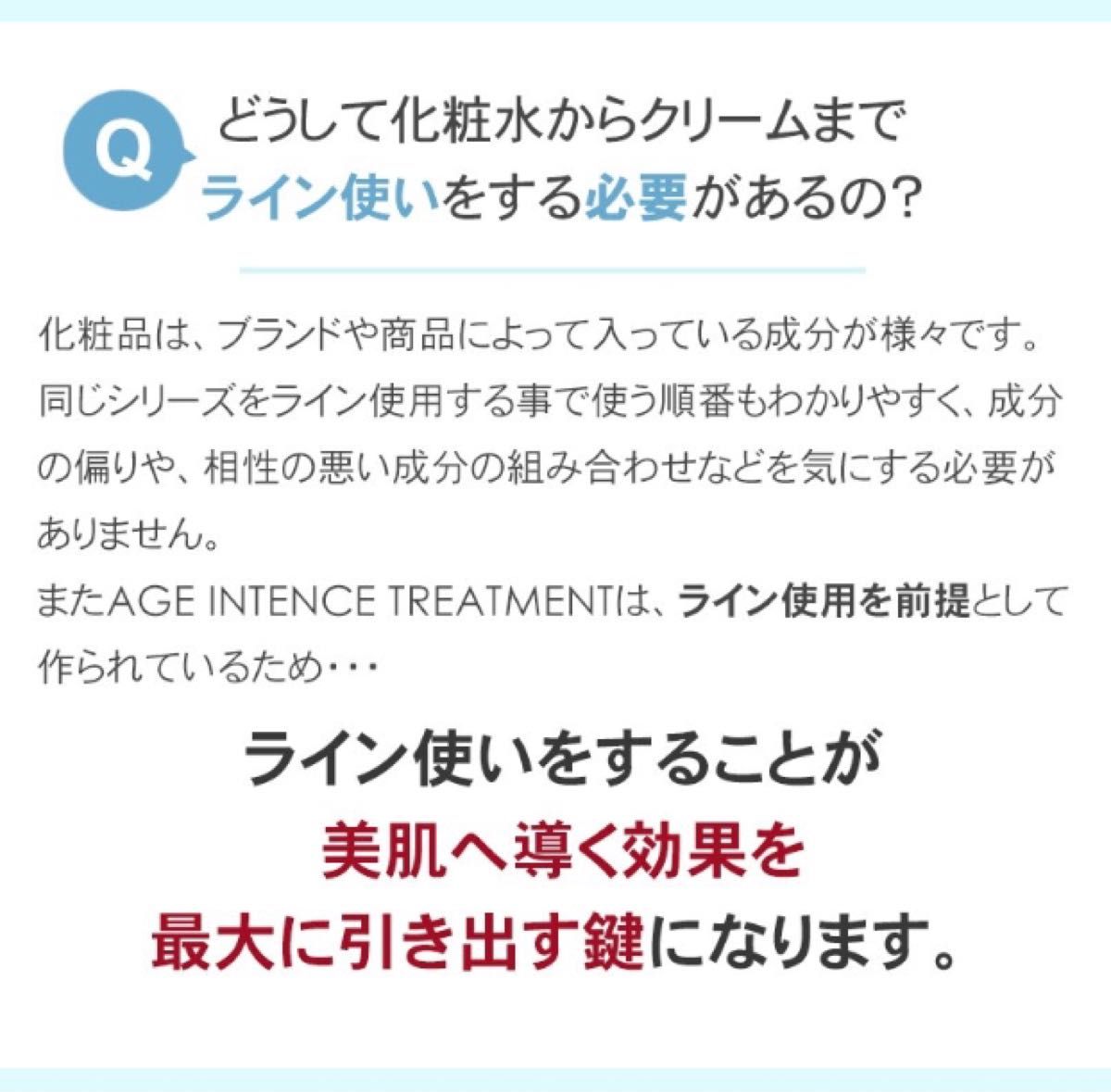 Q

どうして化粧水からクリームまでライン使いをする必要があるの?

化粧品は、ブランドや商品によって入っている成分が様々です。同じシリーズをライン使用する事で使う順番もわかりやすく、成分の偏りや、相性の悪い成分の組み合わせなどを気にする必要がありません。
またAGE INTENCE TREATMENTは、ライン使用を前提として作られているため・・・

ライン使いをすることが
美肌へ導く効果を
最大に引き出す鍵になります。